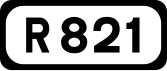 R 821